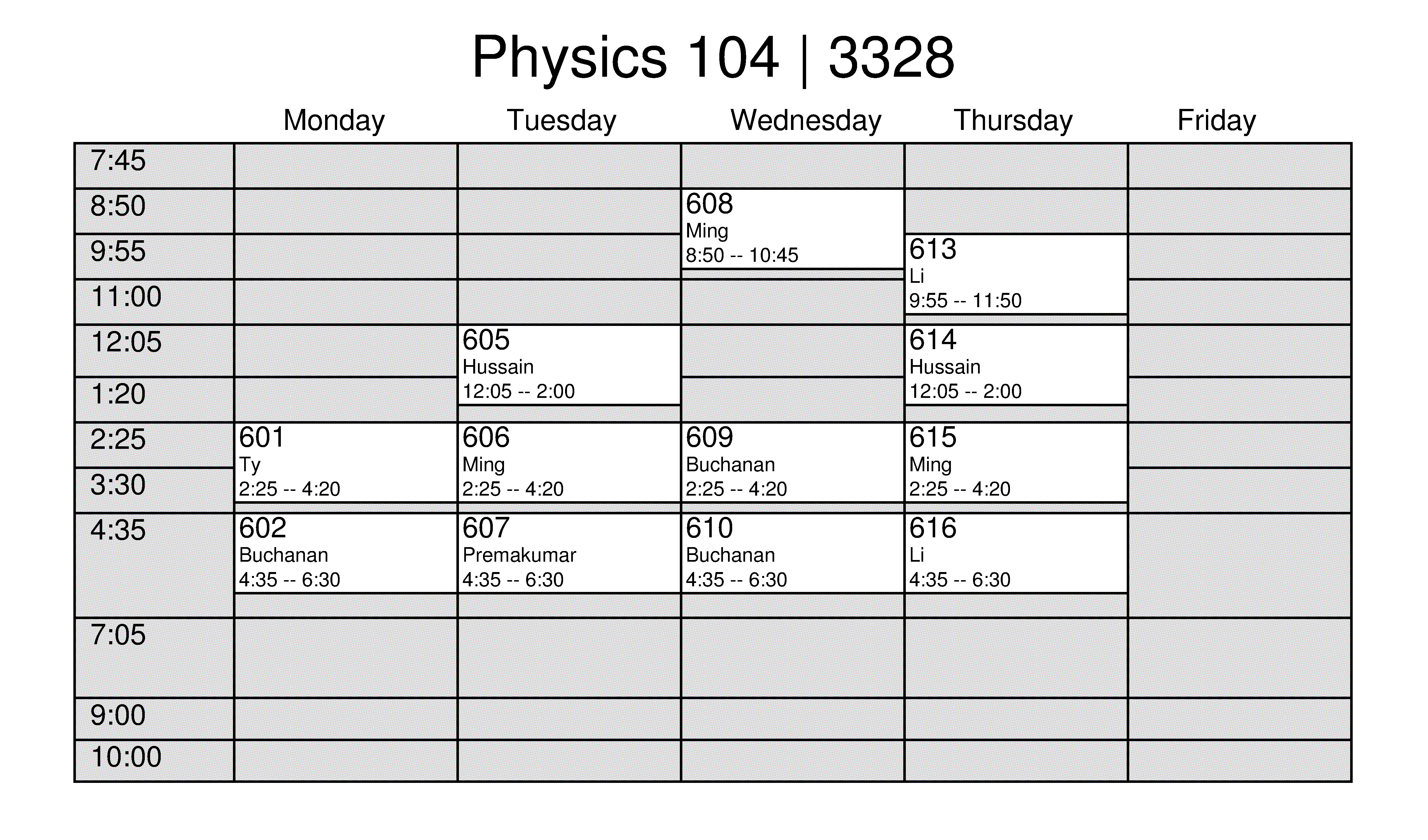 Physics 104 | 3328

| | Monday | Tuesday | Wednesday | Thursday | Friday |
|---|---|---|---|---|---|
| 7:45 | | | | | |
| 8:50 | | | 608 Ming 8:50 -- 10:45 | | |
| 9:55 | | | | 613 Li 9:55 -- 11:50 | |
| 11:00 | | | | | |
| 12:05 | | 605 Hussain 12:05 -- 2:00 | | 614 Hussain 12:05 -- 2:00 | |
| 1:20 | | | | | |
| 2:25 | 601 Ty 2:25 -- 4:20 | 606 Ming 2:25 -- 4:20 | 609 Buchanan 2:25 -- 4:20 | 615 Ming 2:25 -- 4:20 | |
| 3:30 | | | | | |
| 4:35 | 602 Buchanan 4:35 -- 6:30 | 607 Premakumar 4:35 -- 6:30 | 610 Buchanan 4:35 -- 6:30 | 616 Li 4:35 -- 6:30 | |
| 7:05 | | | | | |
| 9:00 | | | | | |
| 10:00 | | | | | |